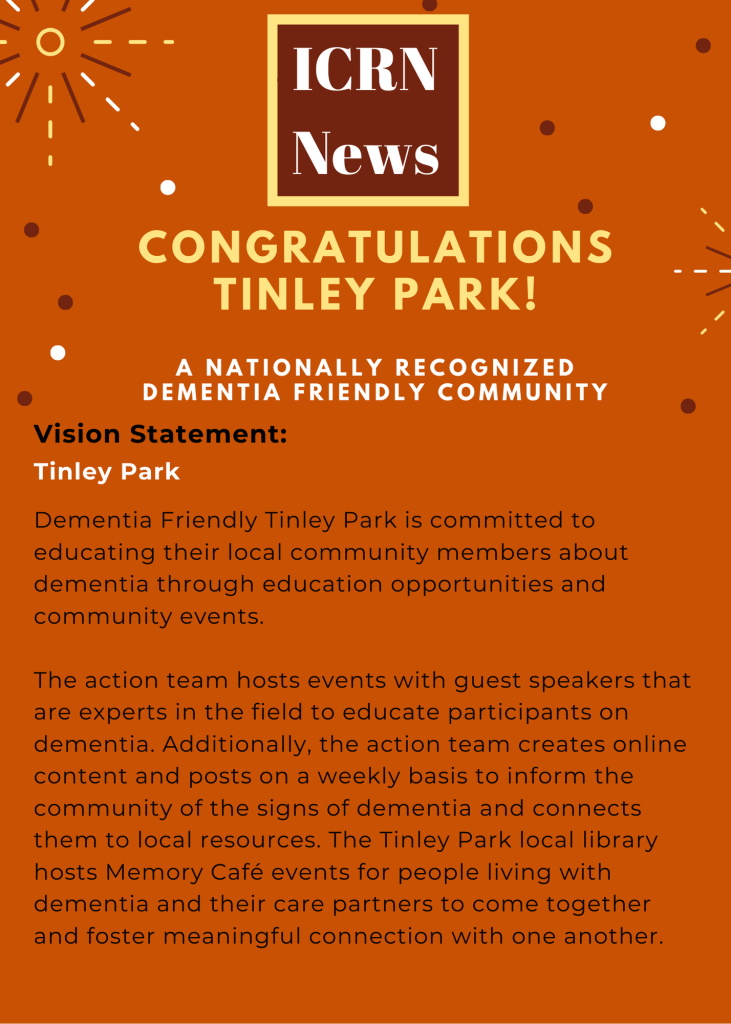 ICRN News

CONGRATULATIONS TINLEY PARK!

A NATIONALLY RECOGNIZED DEMENTIA FRIENDLY COMMUNITY

Vision Statement:

Tinley Park

Dementia Friendly Tinley Park is committed to educating their local community members about dementia through education opportunities and community events.

The action team hosts events with guest speakers that are experts in the field to educate participants on dementia. Additionally, the action team creates online content and posts on a weekly basis to inform the community of the signs of dementia and connects them to local resources. The Tinley Park local library hosts Memory Café events for people living with dementia and their care partners to come together and foster meaningful connection with one another.